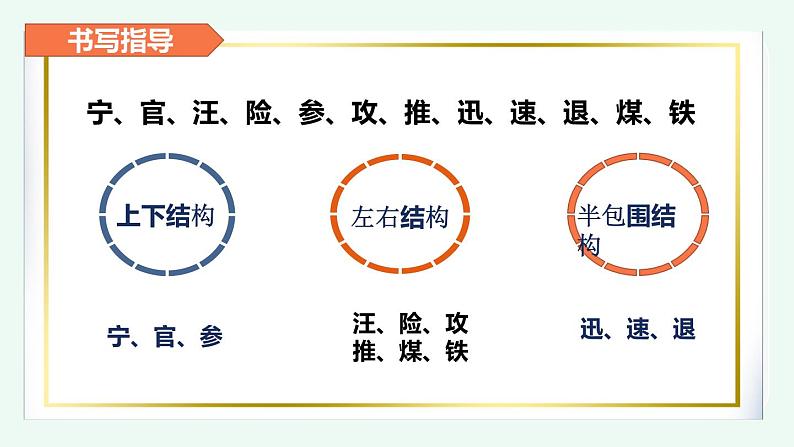 书写指导

宁、官、汪、险、参、攻、推、迅、速、退、煤、铁

上下结构

左右结构

半包围结构

宁、官、参

汪、险、攻
推、煤、铁

迅、速、退